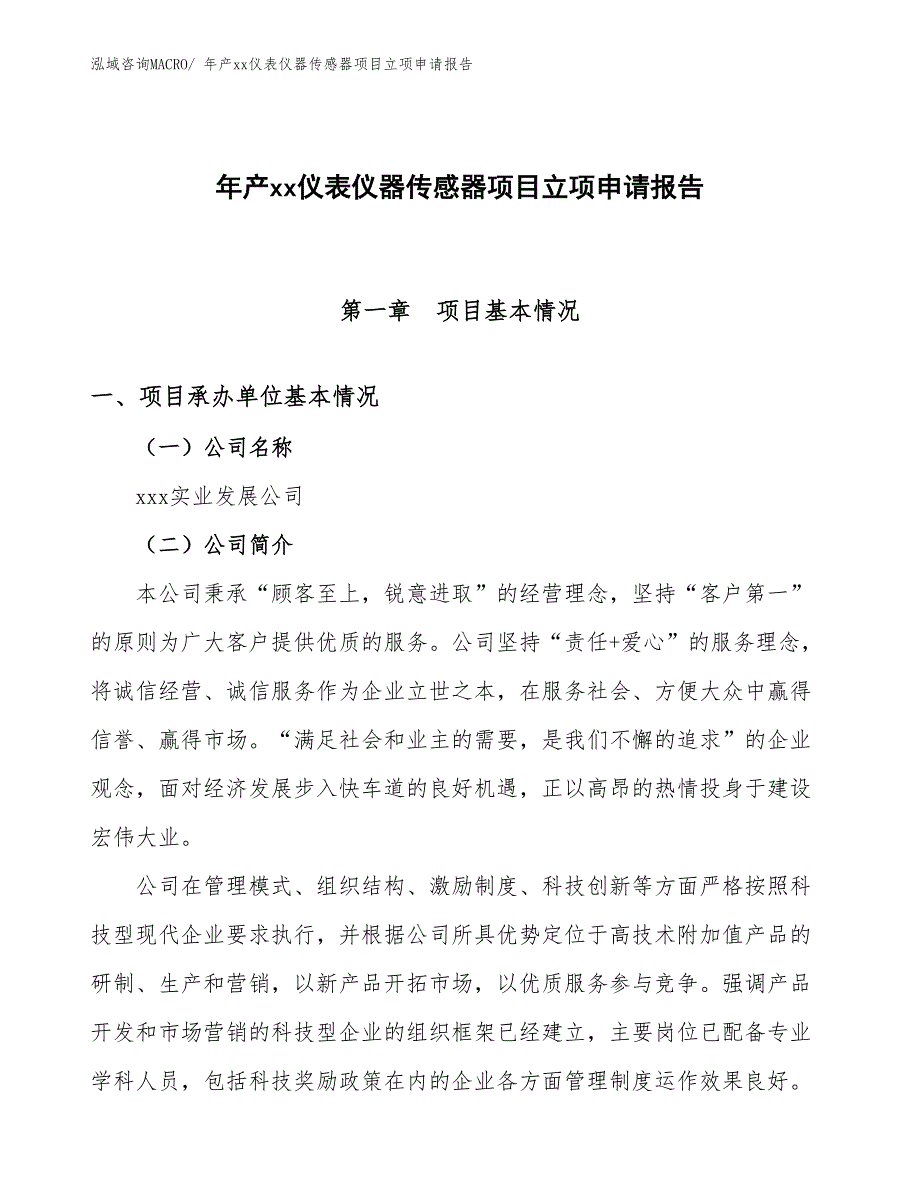 泓域咨询MACRO/ 年产xx仪表仪器传感器项目立项申请报告

年产xx仪表仪器传感器项目立项申请报告

第一章 项目基本情况

一、项目承办单位基本情况

（一）公司名称

xxx实业发展公司

（二）公司简介

本公司秉承“顾客至上，锐意进取”的经营理念，坚持“客户第一”的原则为广大客户提供优质的服务。公司坚持“责任+爱心”的服务理念，将诚信经营、诚信服务作为企业立世之本，在服务社会、方便大众中赢得信誉、赢得市场。“满足社会和业主的需要，是我们不懈的追求”的企业观念，面对经济发展步入快车道的良好机遇，正以高昂的热情投身于建设宏伟大业。

公司在管理模式、组织结构、激励制度、科技创新等方面严格按照科技型现代企业要求执行，并根据公司所具优势定位于高技术附加值产品的研制、生产和营销，以新产品开拓市场，以优质服务参与竞争。强调产品开发和市场营销的科技型企业的组织框架已经建立，主要岗位已配备专业学科人员，包括科技奖励政策在内的企业各方面管理制度运作效果良好。